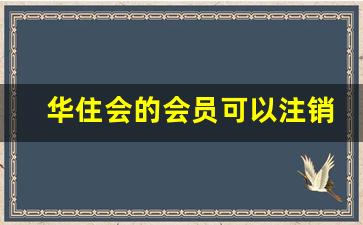 华住会的会员可以注销